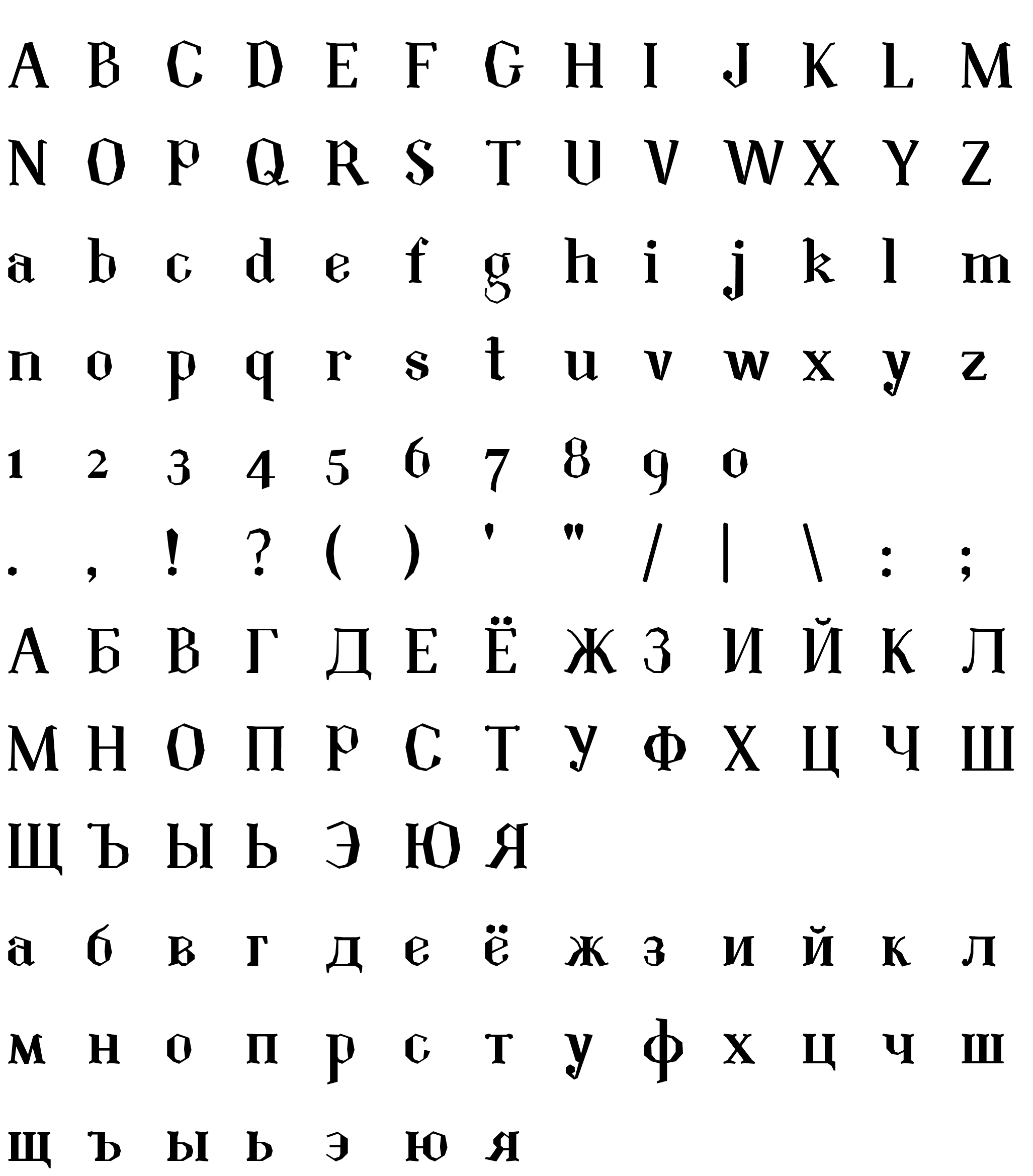 A B C D E F G H I J K L M

N O P Q R S T U V W X Y Z

a b c d e f g h i j k l m

n o p q r s t u v w x y z

1 2 3 4 5 6 7 8 9 0

. , ! ? ( ) ' " / | \ : ;

А Б В Г Д Е Ё Ж З И Й К Л

М Н О П Р С Т У Ф Х Ц Ч Ш

Щ Ъ Ы Ь Э Ю Я

а б в г д е ё ж з и й к л

м н о п р с т у ф х ц ч ш

щ ъ ы ь э ю я